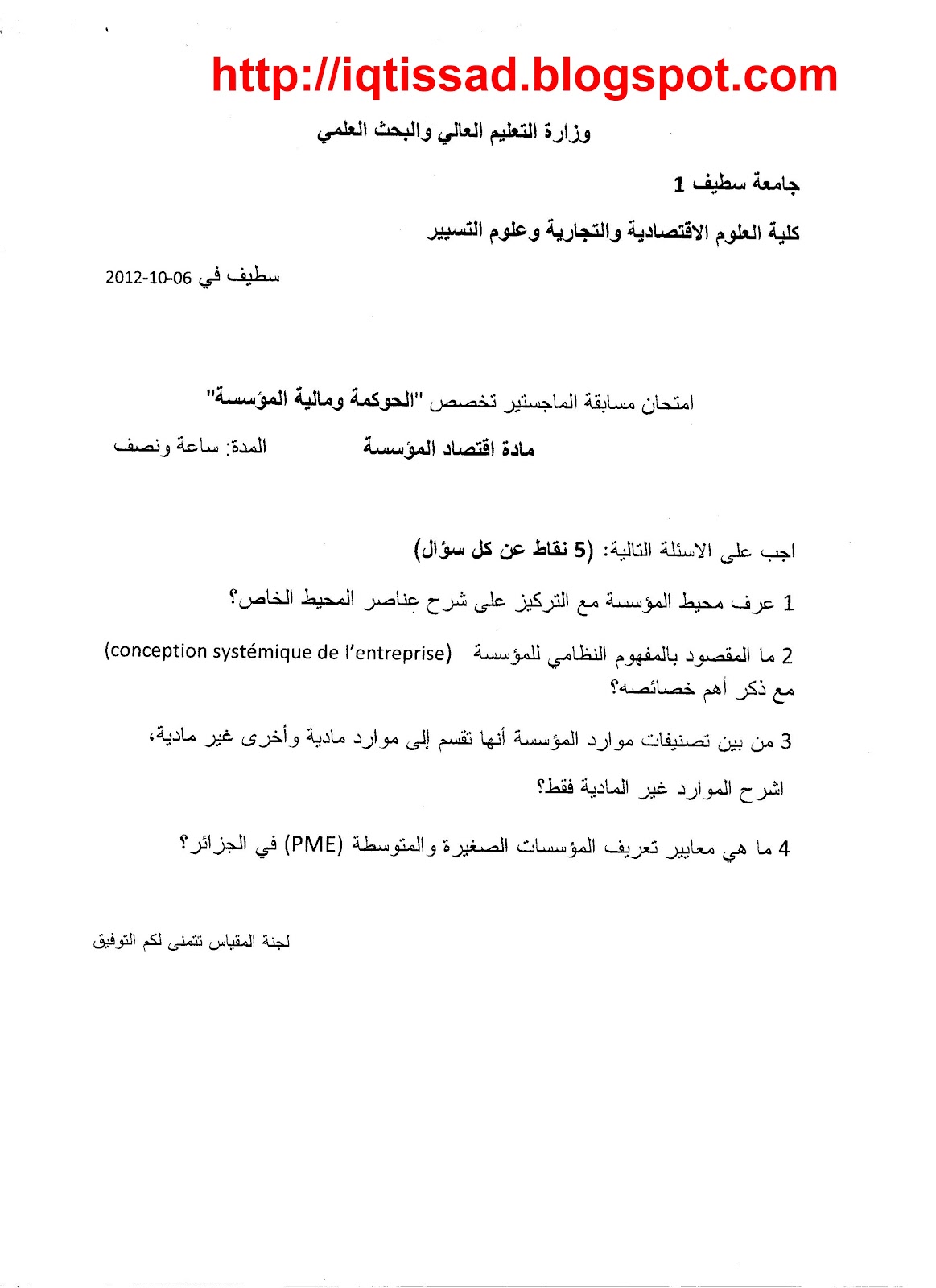 http://iqtissad.blogspot.com

وزارة التعليم العالي والبحث العلمي

جامعة سطيف 1

كلية العلوم الاقتصادية والتجارية وعلوم التسيير

سطيف في 06-10-2012

امتحان مسابقة الماجستير تخصص "الحوكمة ومالية المؤسسة"

مادة اقتصاد المؤسسة

المدة: ساعة ونصف

اجب على الاسئلة التالية: (5 نقاط عن كل سؤال)

1 عرف محيط المؤسسة مع التركيز على شرح عناصر المحيط الخاص؟

2 ما المقصود بالمفهوم النظامي للمؤسسة (conception systémique de l'entreprise) مع ذكر أهم خصائصه؟

3 من بين تصنيفات موارد المؤسسة أنها تقسم إلى موارد مادية وأخرى غير مادية، اشرح الموارد غير المادية فقط؟

4 ما هي معايير تعريف المؤسسات الصغيرة والمتوسطة (PME) في الجزائر؟

لجنة المقياس تتمنى لكم التوفيق